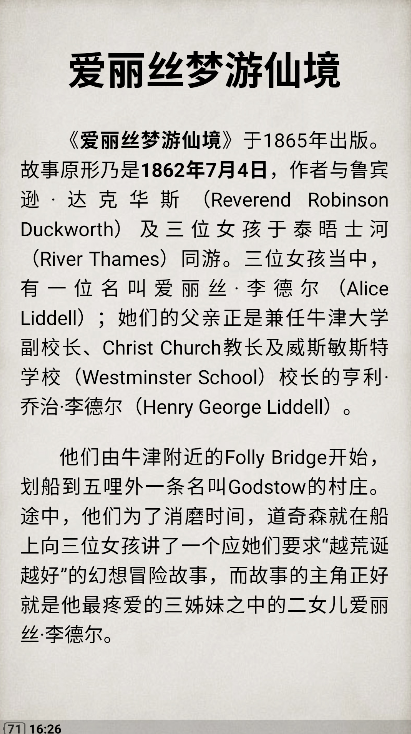 爱丽丝梦游仙境

《爱丽丝梦游仙境》于1865年出版。故事原形乃是1862年7月4日，作者与鲁宾逊·达克华斯（Reverend Robinson Duckworth）及三位女孩于泰晤士河（River Thames）同游。三位女孩当中，有一位名叫爱丽丝·李德尔（Alice Liddell）；她们的父亲正是兼任牛津大学副校长、Christ Church教长及威斯敏斯特学校（Westminster School）校长的亨利·乔治·李德尔（Henry George Liddell）。

他们由牛津附近的Folly Bridge开始，划船到五哩外一条名叫Godstow的村庄。途中，他们为了消磨时间，道奇森就在船上向三位女孩讲了一个应她们要求“越荒诞越好”的幻想冒险故事，而故事的主角正好就是他最疼爱的三姊妹之中的二女儿爱丽丝·李德尔。

71 16:26